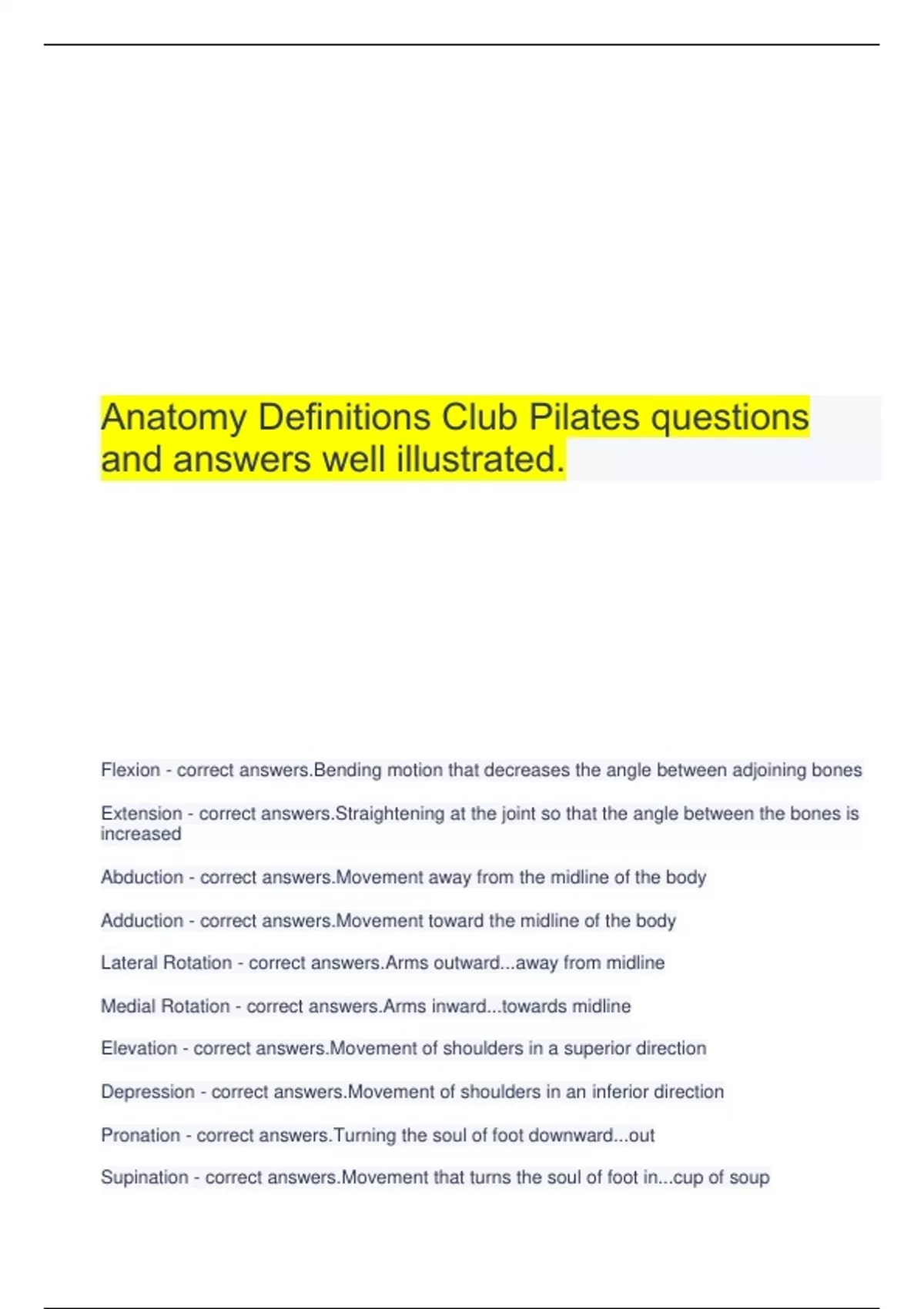 Anatomy Definitions Club Pilates questions and answers well illustrated.

Flexion - correct answers.Bending motion that decreases the angle between adjoining bones

Extension - correct answers.Straightening at the joint so that the angle between the bones is increased

Abduction - correct answers.Movement away from the midline of the body

Adduction - correct answers.Movement toward the midline of the body

Lateral Rotation - correct answers.Arms outward...away from midline

Medial Rotation - correct answers.Arms inward...towards midline

Elevation - correct answers.Movement of shoulders in a superior direction

Depression - correct answers.Movement of shoulders in an inferior direction

Pronation - correct answers.Turning the soul of foot downward...out

Supination - correct answers.Movement that turns the soul of foot in...cup of soup